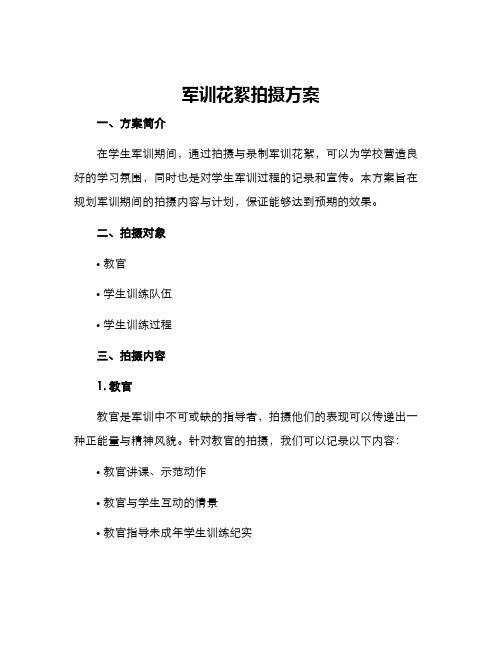 军训花絮拍摄方案

一、方案简介

在学生军训期间，通过拍摄与录制军训花絮，可以为学校营造良好的学习氛围，同时也是对学生军训过程的记录和宣传。本方案旨在规划军训期间的拍摄内容与计划，保证能够达到预期的效果。

二、拍摄对象

• 教官

• 学生训练队伍

• 学生训练过程

三、拍摄内容

1. 教官

教官是军训中不可或缺的指导者，拍摄他们的表现可以传递出一种正能量与精神风貌。针对教官的拍摄，我们可以记录以下内容：

• 教官讲课、示范动作

• 教官与学生互动的情景

• 教官指导未成年学生训练纪实